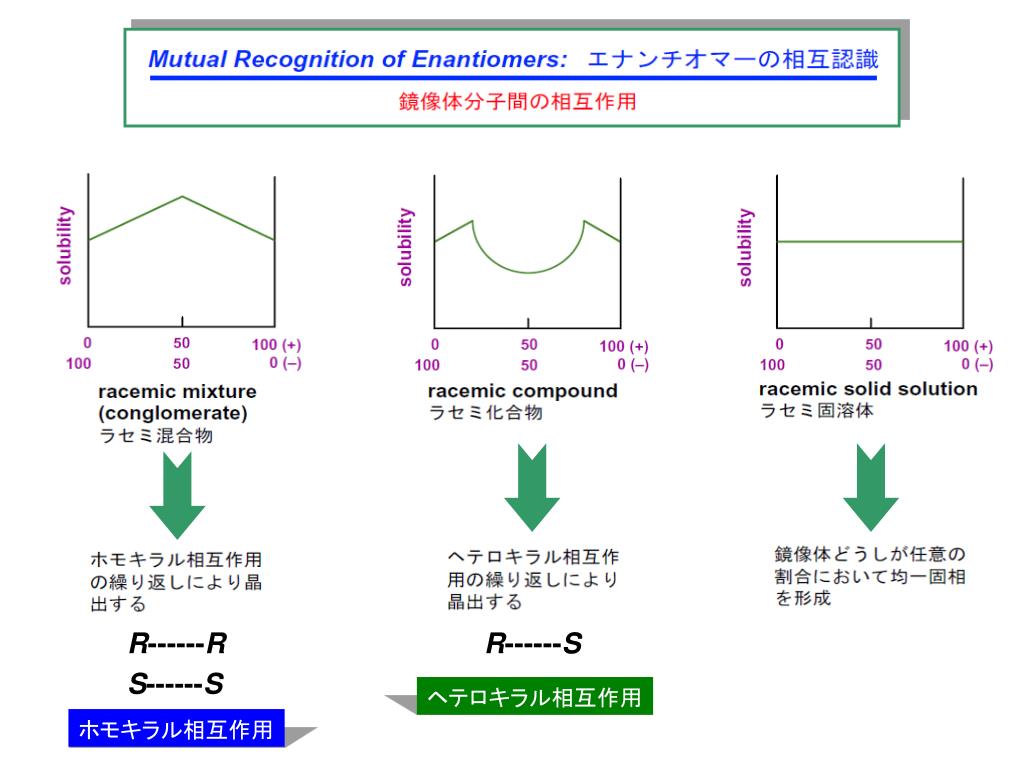 Mutual Recognition of Enantiomers: エナンチオマーの相互認識

鏡像体分子間の相互作用

solubility

0 50 100 (+)
100 50 0 (–)

racemic mixture (conglomerate)
ラセミ混合物

ホモキラル相互作用の繰り返しにより晶出する

R------R
S------S

ホモキラル相互作用

solubility

0 50 100 (+)
100 50 0 (–)

racemic compound
ラセミ化合物

ヘテロキラル相互作用の繰り返しにより晶出する

R------S

ヘテロキラル相互作用

solubility

0 50 100 (+)
100 50 0 (–)

racemic solid solution
ラセミ固溶体

鏡像体どうしが任意の割合において均一固相を形成